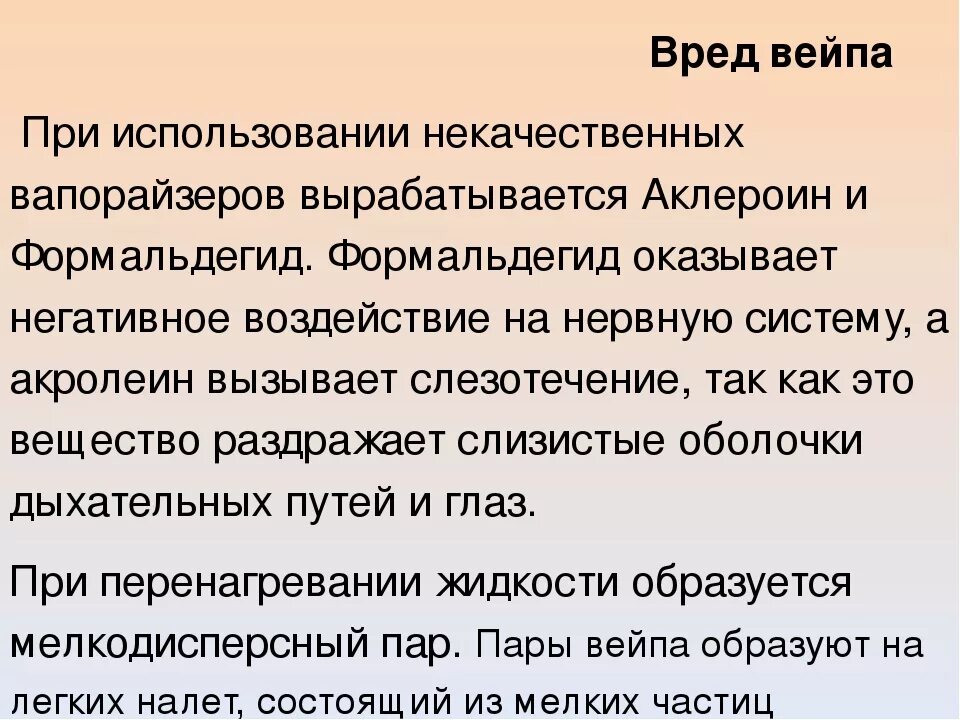 Вред вейпа

При использовании некачественных вапорайзеров вырабатывается Аклероин и Формальдегид. Формальдегид оказывает негативное воздействие на нервную систему, а акролеин вызывает слезотечение, так как это вещество раздражает слизистые оболочки дыхательных путей и глаз.

При перенагревании жидкости образуется мелкодисперсный пар. Пары вейпа образуют на легких налет, состоящий из мелких частиц